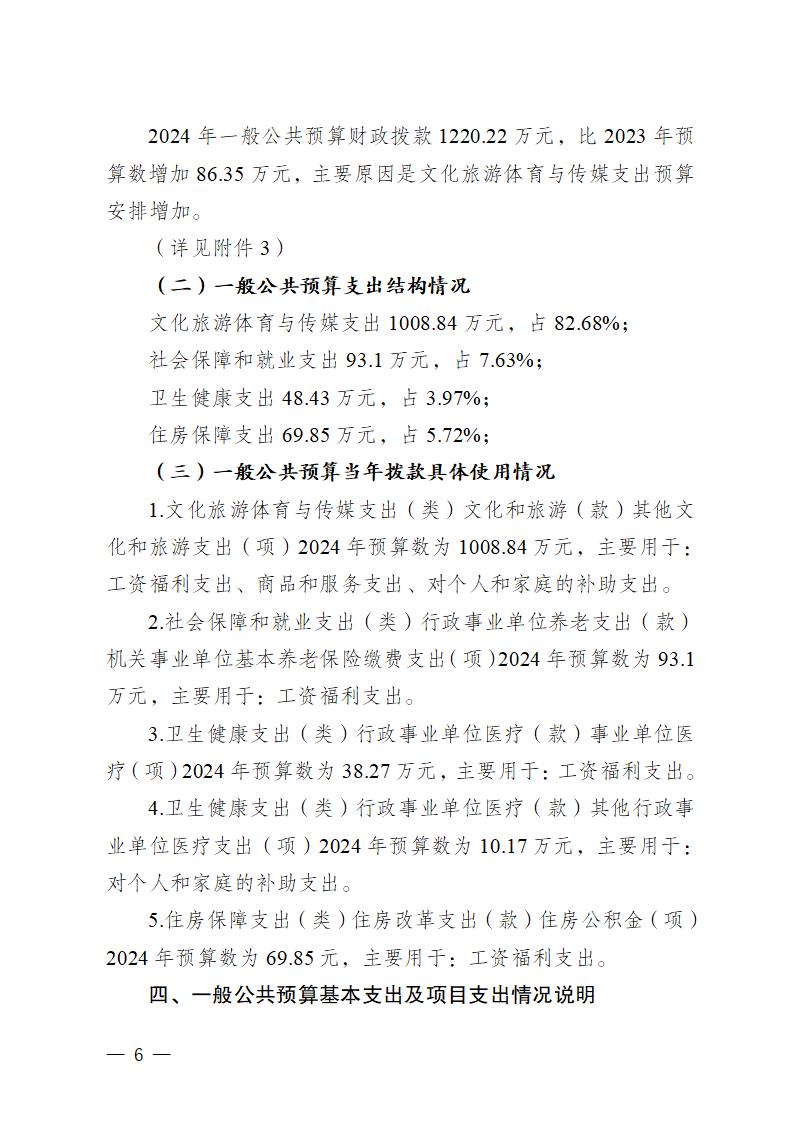 2024 年一般公共预算财政拨款 1220.22 万元，比 2023 年预算数增加 86.35 万元，主要原因是文化旅游体育与传媒支出预算安排增加。

（详见附件 3）

（二）一般公共预算支出结构情况

文化旅游体育与传媒支出 1008.84 万元，占 82.68%；

社会保障和就业支出 93.1 万元，占 7.63%；

卫生健康支出 48.43 万元，占 3.97%；

住房保障支出 69.85 万元，占 5.72%；

（三）一般公共预算当年拨款具体使用情况

1.文化旅游体育与传媒支出（类）文化和旅游（款）其他文化和旅游支出（项）2024 年预算数为 1008.84 万元，主要用于：工资福利支出、商品和服务支出、对个人和家庭的补助支出。

2.社会保障和就业支出（类）行政事业单位养老支出（款）机关事业单位基本养老保险缴费支出（项）2024 年预算数为 93.1 万元，主要用于：工资福利支出。

3.卫生健康支出（类）行政事业单位医疗（款）事业单位医疗（项）2024 年预算数为 38.27 万元，主要用于：工资福利支出。

4.卫生健康支出（类）行政事业单位医疗（款）其他行政事业单位医疗支出（项）2024 年预算数为 10.17 万元，主要用于：对个人和家庭的补助支出。

5.住房保障支出（类）住房改革支出（款）住房公积金（项）2024 年预算数为 69.85 元，主要用于：工资福利支出。

四、一般公共预算基本支出及项目支出情况说明

— 6 —